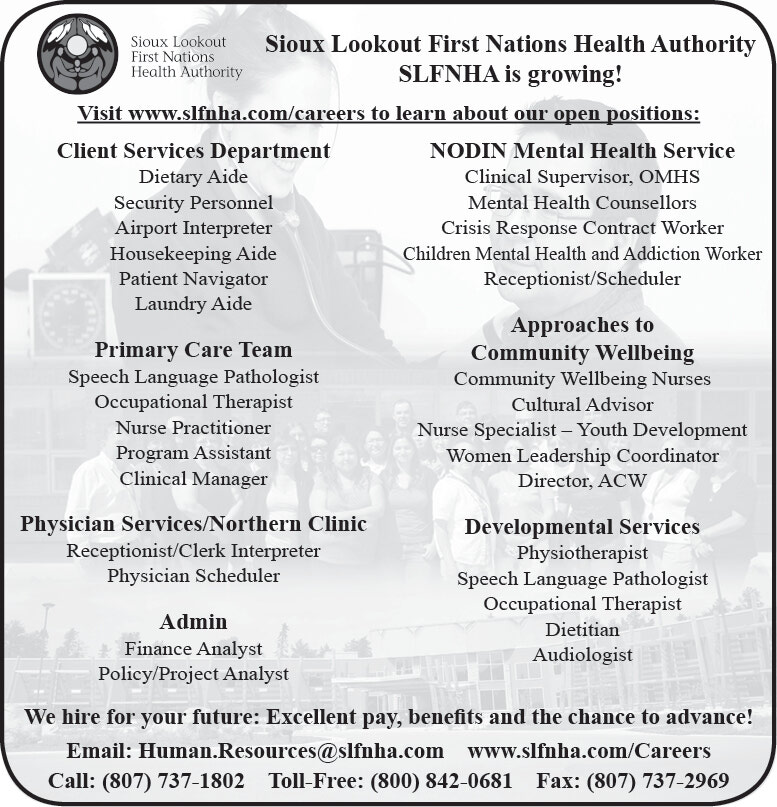 Sioux Lookout First Nations Health Authority

Sioux Lookout First Nations Health Authority
SLFNHA is growing!

Visit www.slfnha.com/careers to learn about our open positions:

Client Services Department
Dietary Aide
Security Personnel
Airport Interpreter
Housekeeping Aide
Patient Navigator
Laundry Aide

Primary Care Team
Speech Language Pathologist
Occupational Therapist
Nurse Practitioner
Program Assistant
Clinical Manager

Physician Services/Northern Clinic
Receptionist/Clerk Interpreter
Physician Scheduler

Admin
Finance Analyst
Policy/Project Analyst

NODIN Mental Health Service
Clinical Supervisor, OMHS
Mental Health Counsellors
Crisis Response Contract Worker
Children Mental Health and Addiction Worker
Receptionist/Scheduler

Approaches to Community Wellbeing
Community Wellbeing Nurses
Cultural Advisor
Nurse Specialist – Youth Development
Women Leadership Coordinator
Director, ACW

Developmental Services
Physiotherapist
Speech Language Pathologist
Occupational Therapist
Dietitian
Audiologist

We hire for your future: Excellent pay, benefits and the chance to advance!

Email: Human.Resources@slfnha.com www.slfnha.com/Careers
Call: (807) 737-1802 Toll-Free: (800) 842-0681 Fax: (807) 737-2969